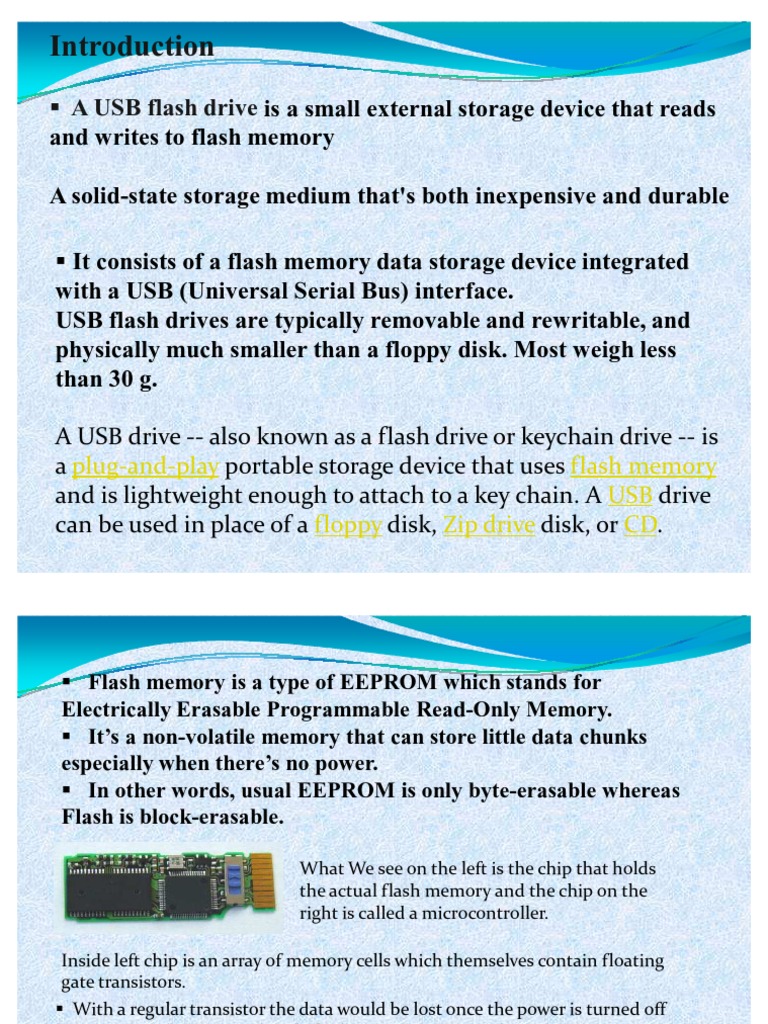 Introduction

▪ A USB flash drive is a small external storage device that reads and writes to flash memory

A solid-state storage medium that's both inexpensive and durable

▪ It consists of a flash memory data storage device integrated with a USB (Universal Serial Bus) interface.
USB flash drives are typically removable and rewritable, and physically much smaller than a floppy disk. Most weigh less than 30 g.

A USB drive -- also known as a flash drive or keychain drive -- is a plug-and-play portable storage device that uses flash memory and is lightweight enough to attach to a key chain. A USB drive can be used in place of a floppy disk, Zip drive disk, or CD.

▪ Flash memory is a type of EEPROM which stands for Electrically Erasable Programmable Read-Only Memory.
▪ It's a non-volatile memory that can store little data chunks especially when there's no power.
▪ In other words, usual EEPROM is only byte-erasable whereas Flash is block-erasable.

What We see on the left is the chip that holds the actual flash memory and the chip on the right is called a microcontroller.

Inside left chip is an array of memory cells which themselves contain floating gate transistors.

▪ With a regular transistor the data would be lost once the power is turned off